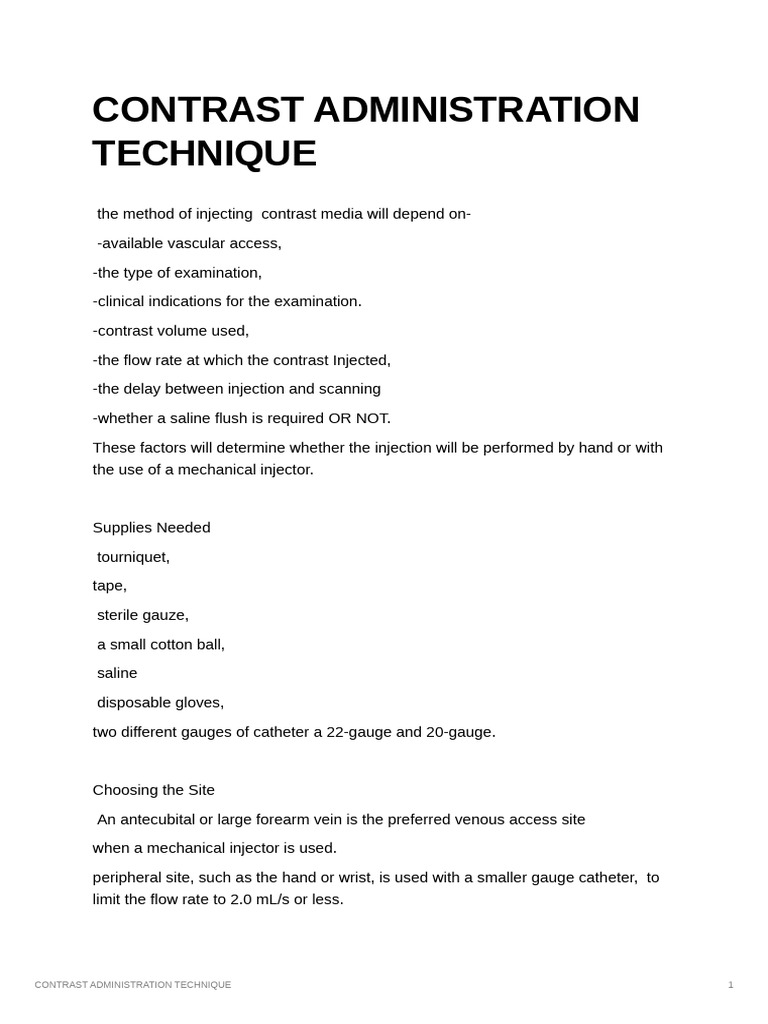 CONTRAST ADMINISTRATION TECHNIQUE

the method of injecting contrast media will depend on-

-available vascular access,

-the type of examination,

-clinical indications for the examination.

-contrast volume used,

-the flow rate at which the contrast Injected,

-the delay between injection and scanning

-whether a saline flush is required OR NOT.

These factors will determine whether the injection will be performed by hand or with the use of a mechanical injector.

Supplies Needed

tourniquet,

tape,

sterile gauze,

a small cotton ball,

saline

disposable gloves,

two different gauges of catheter a 22-gauge and 20-gauge.

Choosing the Site

An antecubital or large forearm vein is the preferred venous access site

when a mechanical injector is used.

peripheral site, such as the hand or wrist, is used with a smaller gauge catheter, to limit the flow rate to 2.0 mL/s or less.

CONTRAST ADMINISTRATION TECHNIQUE

1